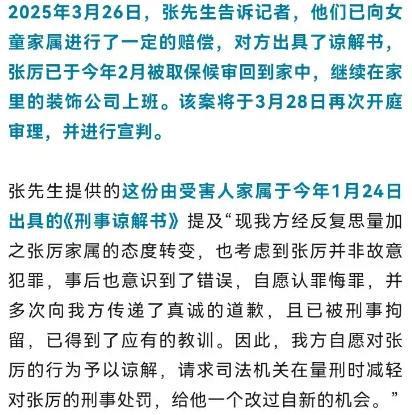 2025年3月26日，张先生告诉记者，他们已向女童家属进行了一定的赔偿，对方出具了谅解书，张厉已于今年2月被取保候审回到家中，继续在家里的装饰公司上班。该案将于3月28日再次开庭审理，并进行宣判。

张先生提供的这份由受害人家属于今年1月24日出具的《刑事谅解书》提及“现我方经反复思量加之张厉家属的态度转变，也考虑到张厉并非故意犯罪，事后也意识到了错误，自愿认罪悔罪，并多次向我方传递了真诚的道歉，且已被刑事拘留，已得到了应有的教训。因此，我方自愿对张厉的行为予以谅解，请求司法机关在量刑时减轻对张厉的刑事处罚，给他一个改过自新的机会。”